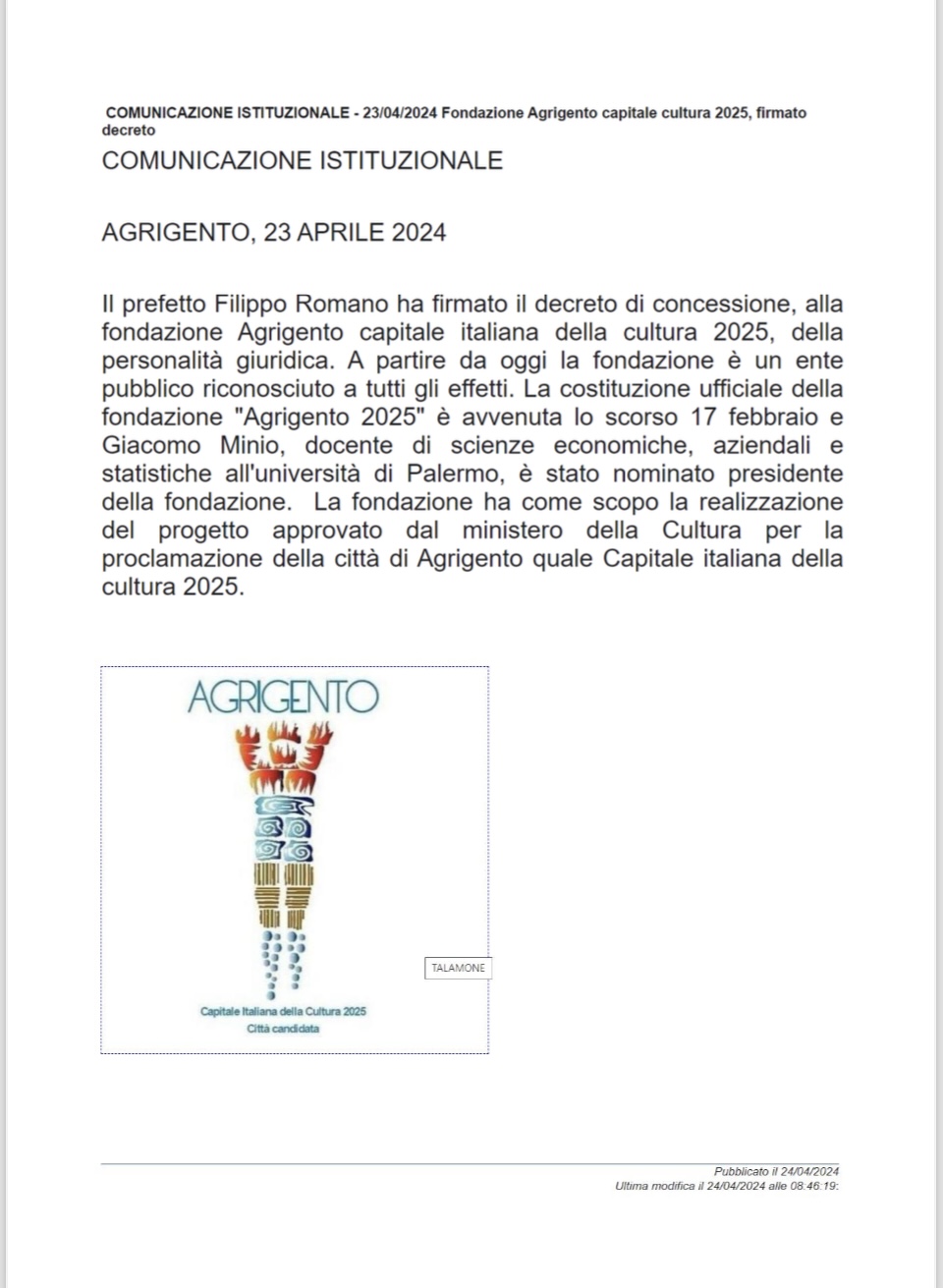 COMUNICAZIONE ISTITUZIONALE - 23/04/2024 Fondazione Agrigento capitale cultura 2025, firmato decreto

COMUNICAZIONE ISTITUZIONALE

AGRIGENTO, 23 APRILE 2024

Il prefetto Filippo Romano ha firmato il decreto di concessione, alla fondazione Agrigento capitale italiana della cultura 2025, della personalità giuridica. A partire da oggi la fondazione è un ente pubblico riconosciuto a tutti gli effetti. La costituzione ufficiale della fondazione "Agrigento 2025" è avvenuta lo scorso 17 febbraio e Giacomo Minio, docente di scienze economiche, aziendali e statistiche all'università di Palermo, è stato nominato presidente della fondazione. La fondazione ha come scopo la realizzazione del progetto approvato dal ministero della Cultura per la proclamazione della città di Agrigento quale Capitale italiana della cultura 2025.

AGRIGENTO

TALAMONE

Capitale Italiana della Cultura 2025
Città candidata

Pubblicato il 24/04/2024
Ultima modifica il 24/04/2024 alle 08:46:19: